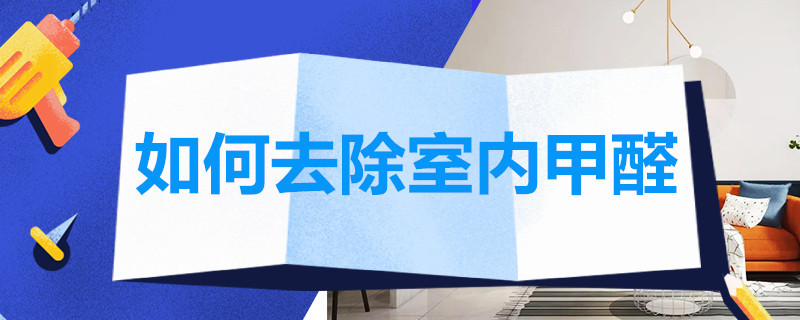 如何去除室内甲醛